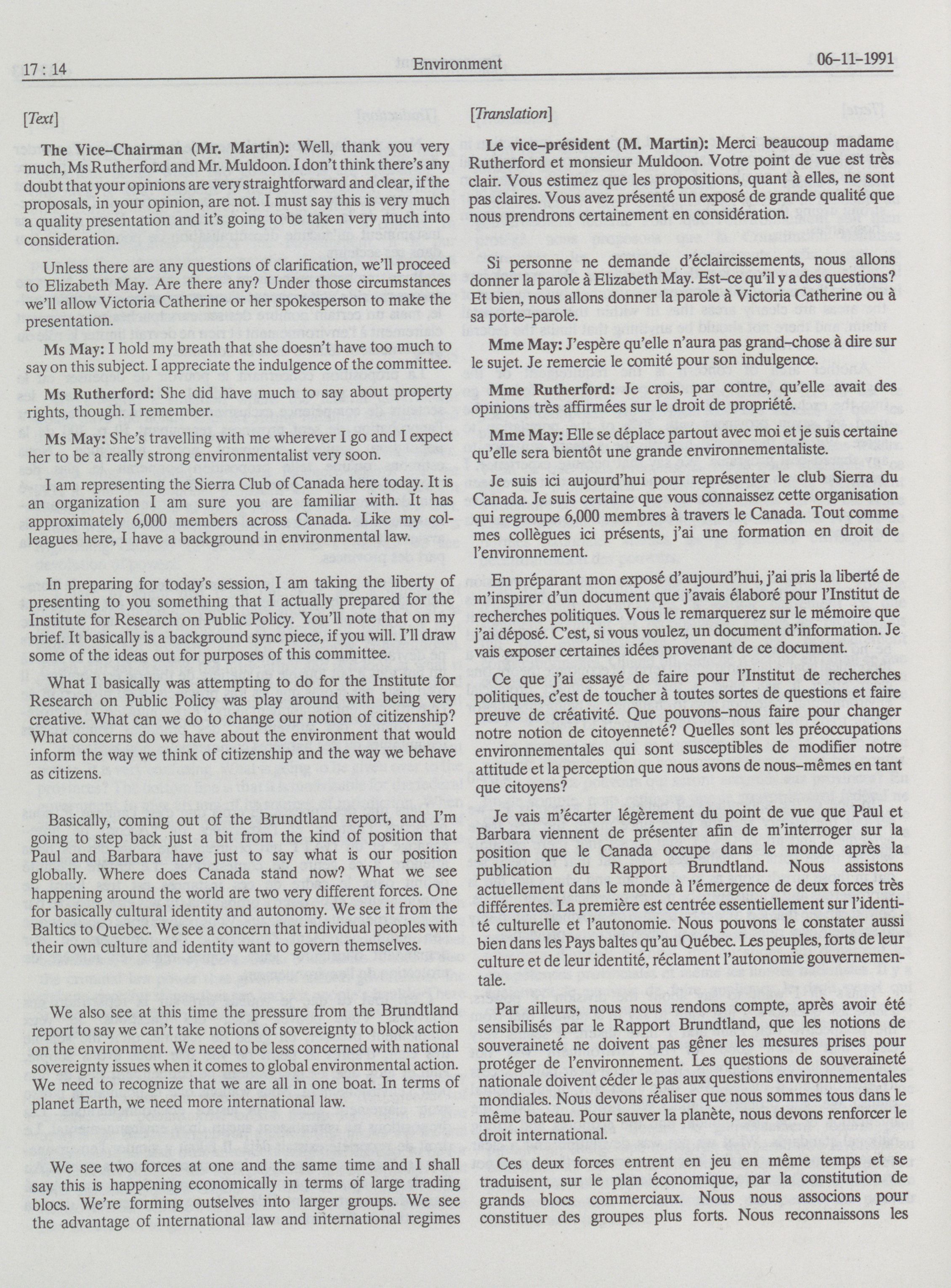 17 : 14 Environment 06-11-1991

[Text]

The Vice-Chairman (Mr. Martin): Well, thank you very much, Ms Rutherford and Mr. Muldoon. I don't think there's any doubt that your opinions are very straightforward and clear, if the proposals, in your opinion, are not. I must say this is very much a quality presentation and it's going to be taken very much into consideration.

Unless there are any questions of clarification, we'll proceed to Elizabeth May. Are there any? Under those circumstances we'll allow Victoria Catherine or her spokesperson to make the presentation.

Ms May: I hold my breath that she doesn't have too much to say on this subject. I appreciate the indulgence of the committee.

Ms Rutherford: She did have much to say about property rights, though. I remember.

Ms May: She's travelling with me wherever I go and I expect her to be a really strong environmentalist very soon.

I am representing the Sierra Club of Canada here today. It is an organization I am sure you are familiar with. It has approximately 6,000 members across Canada. Like my colleagues here, I have a background in environmental law.

In preparing for today's session, I am taking the liberty of presenting to you something that I actually prepared for the Institute for Research on Public Policy. You'll note that on my brief. It basically is a background sync piece, if you will. I'll draw some of the ideas out for purposes of this committee.

What I basically was attempting to do for the Institute for Research on Public Policy was play around with being very creative. What can we do to change our notion of citizenship? What concerns do we have about the environment that would inform the way we think of citizenship and the way we behave as citizens.

Basically, coming out of the Brundtland report, and I'm going to step back just a bit from the kind of position that Paul and Barbara have just to say what is our position globally. Where does Canada stand now? What we see happening around the world are two very different forces. One for basically cultural identity and autonomy. We see it from the Baltics to Quebec. We see a concern that individual peoples with their own culture and identity want to govern themselves.

We also see at this time the pressure from the Brundtland report to say we can't take notions of sovereignty to block action on the environment. We need to be less concerned with national sovereignty issues when it comes to global environmental action. We need to recognize that we are all in one boat. In terms of planet Earth, we need more international law.

We see two forces at one and the same time and I shall say this is happening economically in terms of large trading blocs. We're forming outselves into larger groups. We see the advantage of international law and international regimes

[Translation]

Le vice-président (M. Martin): Merci beaucoup madame Rutherford et monsieur Muldoon. Votre point de vue est très clair. Vous estimez que les propositions, quant à elles, ne sont pas claires. Vous avez présenté un exposé de grande qualité que nous prendrons certainement en considération.

Si personne ne demande d'éclaircissements, nous allons donner la parole à Elizabeth May. Est-ce qu'il y a des questions? Et bien, nous allons donner la parole à Victoria Catherine ou à sa porte-parole.

Mme May: J'espère qu'elle n'aura pas grand-chose à dire sur le sujet. Je remercie le comité pour son indulgence.

Mme Rutherford: Je crois, par contre, qu'elle avait des opinions très affirmées sur le droit de propriété.

Mme May: Elle se déplace partout avec moi et je suis certaine qu'elle sera bientôt une grande environnementaliste.

Je suis ici aujourd'hui pour représenter le club Sierra du Canada. Je suis certaine que vous connaissez cette organisation qui regroupe 6,000 membres à travers le Canada. Tout comme mes collègues ici présents, j'ai une formation en droit de l'environnement.

En préparant mon exposé d'aujourd'hui, j'ai pris la liberté de m'inspirer d'un document que j'avais élaboré pour l'Institut de recherches politiques. Vous le remarquerez sur le mémoire que j'ai déposé. C'est, si vous voulez, un document d'information. Je vais exposer certaines idées provenant de ce document.

Ce que j'ai essayé de faire pour l'Institut de recherches politiques, c'est de toucher à toutes sortes de questions et faire preuve de créativité. Que pouvons-nous faire pour changer notre notion de citoyenneté? Quelles sont les préoccupations environnementales qui sont susceptibles de modifier notre attitude et la perception que nous avons de nous-mêmes en tant que citoyens?

Je vais m'écarter légèrement du point de vue que Paul et Barbara viennent de présenter afin de m'interroger sur la position que le Canada occupe dans le monde après la publication du Rapport Brundtland. Nous assistons actuellement dans le monde à l'émergence de deux forces très différentes. La première est centrée essentiellement sur l'identité culturelle et l'autonomie. Nous pouvons le constater aussi bien dans les Pays baltes qu'au Québec. Les peuples, forts de leur culture et de leur identité, réclament l'autonomie gouvernementale.

Par ailleurs, nous nous rendons compte, après avoir été sensibilisés par le Rapport Brundtland, que les notions de souveraineté ne doivent pas gêner les mesures prises pour protéger de l'environnement. Les questions de souveraineté nationale doivent céder le pas aux questions environnementales mondiales. Nous devons réaliser que nous sommes tous dans le même bateau. Pour sauver la planète, nous devons renforcer le droit international.

Ces deux forces entrent en jeu en même temps et se traduisent, sur le plan économique, par la constitution de grands blocs commerciaux. Nous nous associons pour constituer des groupes plus forts. Nous reconnaissons les